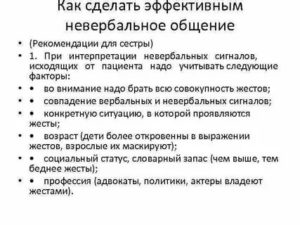 Как сделать эффективным невербальное общение

• (Рекомендации для сестры)
• 1. При интерпретации невербальных сигналов, исходящих от пациента надо учитывать следующие факторы:
• • во внимание надо брать всю совокупность жестов;
• • совпадение вербальных и невербальных сигналов;
• • конкретную ситуацию, в которой проявляются жесты;
• • возраст (дети более откровенны в выражении жестов, взрослые их маскируют);
• • социальный статус, словарный запас (чем выше, тем беднее жесты);
• • профессия (адвокаты, политики, актеры владеют жестами).